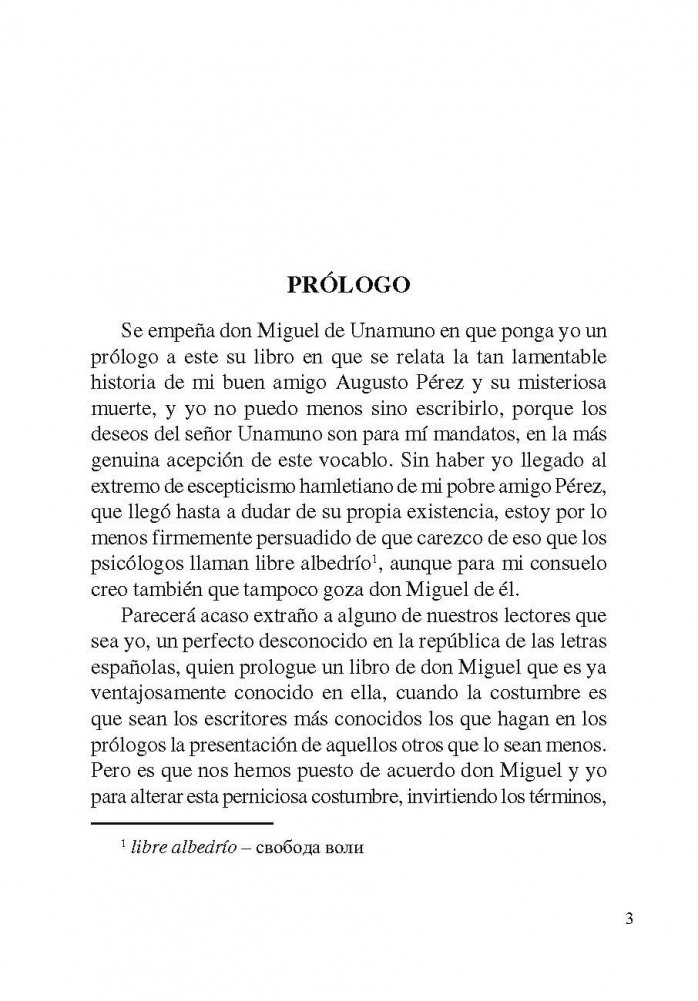 PRÓLOGO

Se empeña don Miguel de Unamuno en que ponga yo un prólogo a este su libro en que se relata la tan lamentable historia de mi buen amigo Augusto Pérez y su misteriosa muerte, y yo no puedo menos sino escribirlo, porque los deseos del señor Unamuno son para mí mandatos, en la más genuina acepción de este vocablo. Sin haber yo llegado al extremo de escepticismo hamletiano de mi pobre amigo Pérez, que llegó hasta a dudar de su propia existencia, estoy por lo menos firmemente persuadido de que carezco de eso que los psicólogos llaman libre albedrío$^1$, aunque para mi consuelo creo también que tampoco goza don Miguel de él.

Parecerá acaso extraño a alguno de nuestros lectores que sea yo, un perfecto desconocido en la república de las letras españolas, quien prologue un libro de don Miguel que es ya ventajosamente conocido en ella, cuando la costumbre es que sean los escritores más conocidos los que hagan en los prólogos la presentación de aquellos otros que lo sean menos. Pero es que nos hemos puesto de acuerdo don Miguel y yo para alterar esta perniciosa costumbre, invirtiendo los términos,

$^1$ libre albedrío – свобода воли

3